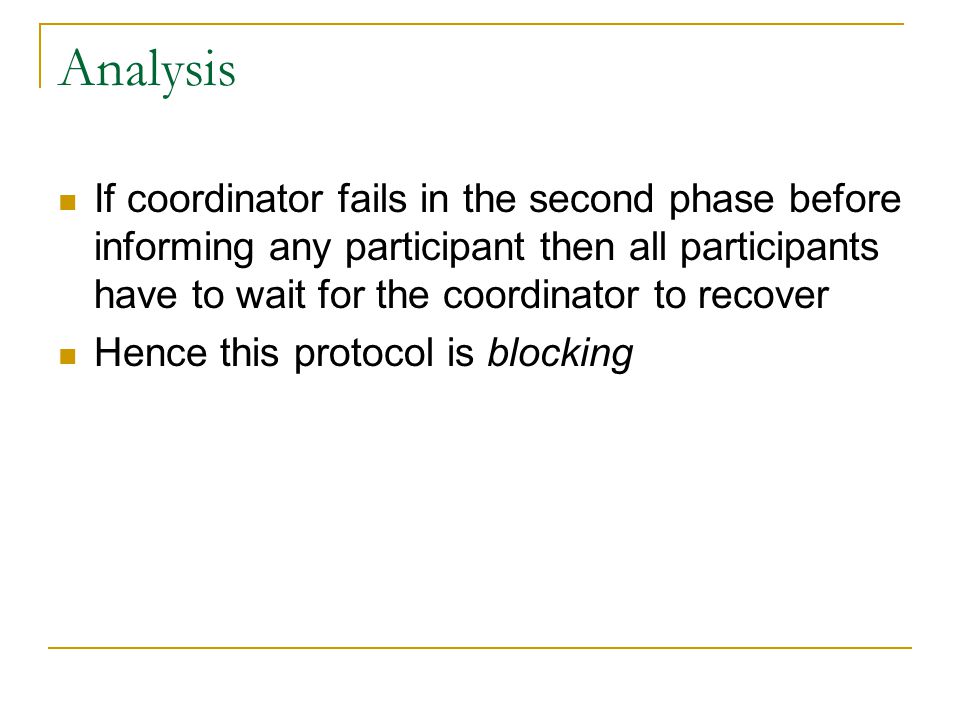 Analysis

If coordinator fails in the second phase before informing any participant then all participants have to wait for the coordinator to recover

Hence this protocol is blocking